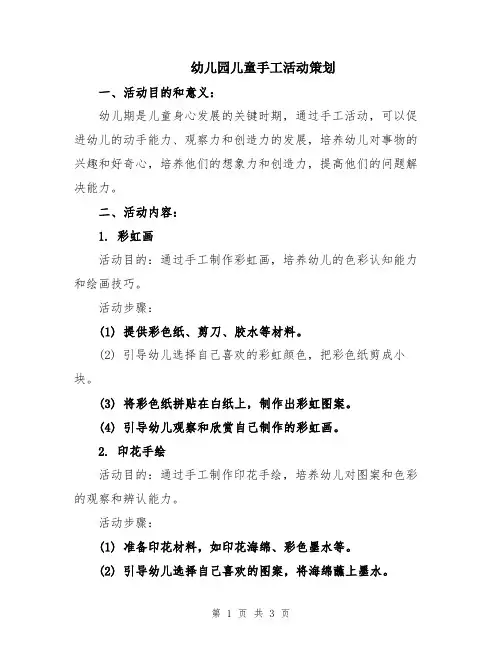 幼儿园儿童手工活动策划

一、活动目的和意义：

幼儿期是儿童身心发展的关键时期，通过手工活动，可以促进幼儿的动手能力、观察力和创造力的发展，培养幼儿对事物的兴趣和好奇心，培养他们的想象力和创造力，提高他们的问题解决能力。

二、活动内容：

1. 彩虹画

活动目的：通过手工制作彩虹画，培养幼儿的色彩认知能力和绘画技巧。

活动步骤：

(1) 提供彩色纸、剪刀、胶水等材料。

(2) 引导幼儿选择自己喜欢的彩虹颜色，把彩色纸剪成小块。

(3) 将彩色纸拼贴在白纸上，制作出彩虹图案。

(4) 引导幼儿观察和欣赏自己制作的彩虹画。

2. 印花手绘

活动目的：通过手工制作印花手绘，培养幼儿对图案和色彩的观察和辨认能力。

活动步骤：

(1) 准备印花材料，如印花海绵、彩色墨水等。

(2) 引导幼儿选择自己喜欢的图案，将海绵蘸上墨水。

第 1 页 共 3 页